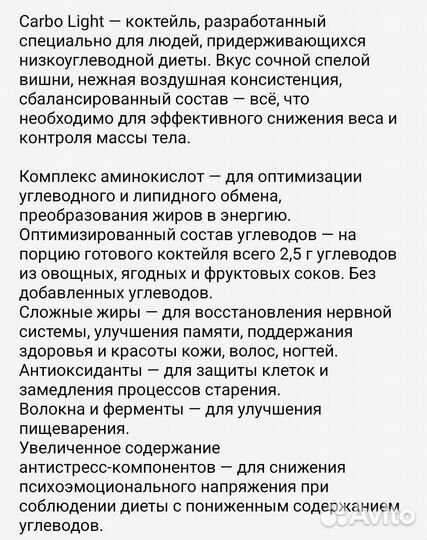 Carbo Light — коктейль, разработанный специально для людей, придерживающихся низкоуглеводной диеты. Вкус сочной спелой вишни, нежная воздушная консистенция, сбалансированный состав — всё, что необходимо для эффективного снижения веса и контроля массы тела.

Комплекс аминокислот — для оптимизации углеводного и липидного обмена, преобразования жиров в энергию.
Оптимизированный состав углеводов — на порцию готового коктейля всего 2,5 г углеводов из овощных, ягодных и фруктовых соков. Без добавленных углеводов.
Сложные жиры — для восстановления нервной системы, улучшения памяти, поддержания здоровья и красоты кожи, волос, ногтей.
Антиоксиданты — для защиты клеток и замедления процессов старения.
Волокна и ферменты — для улучшения пищеварения.
Увеличенное содержание антистресс-компонентов — для снижения психоэмоционального напряжения при соблюдении диеты с пониженным содержанием углеводов.

Avito